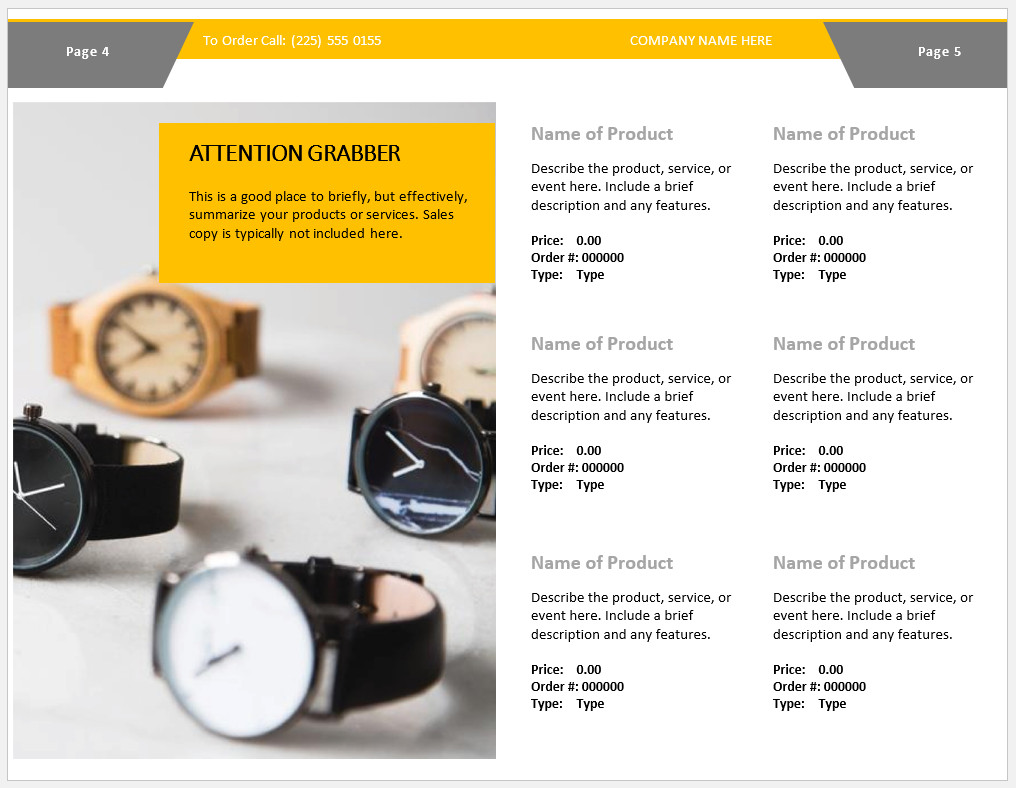 Page 4

To Order Call: (225) 555 0155

COMPANY NAME HERE

Page 5

ATTENTION GRABBER

This is a good place to briefly, but effectively, summarize your products or services. Sales copy is typically not included here.

Name of Product

Describe the product, service, or event here. Include a brief description and any features.

Price: 0.00
Order #: 000000
Type: Type

Name of Product

Describe the product, service, or event here. Include a brief description and any features.

Price: 0.00
Order #: 000000
Type: Type

Name of Product

Describe the product, service, or event here. Include a brief description and any features.

Price: 0.00
Order #: 000000
Type: Type

Name of Product

Describe the product, service, or event here. Include a brief description and any features.

Price: 0.00
Order #: 000000
Type: Type

Name of Product

Describe the product, service, or event here. Include a brief description and any features.

Price: 0.00
Order #: 000000
Type: Type

Name of Product

Describe the product, service, or event here. Include a brief description and any features.

Price: 0.00
Order #: 000000
Type: Type